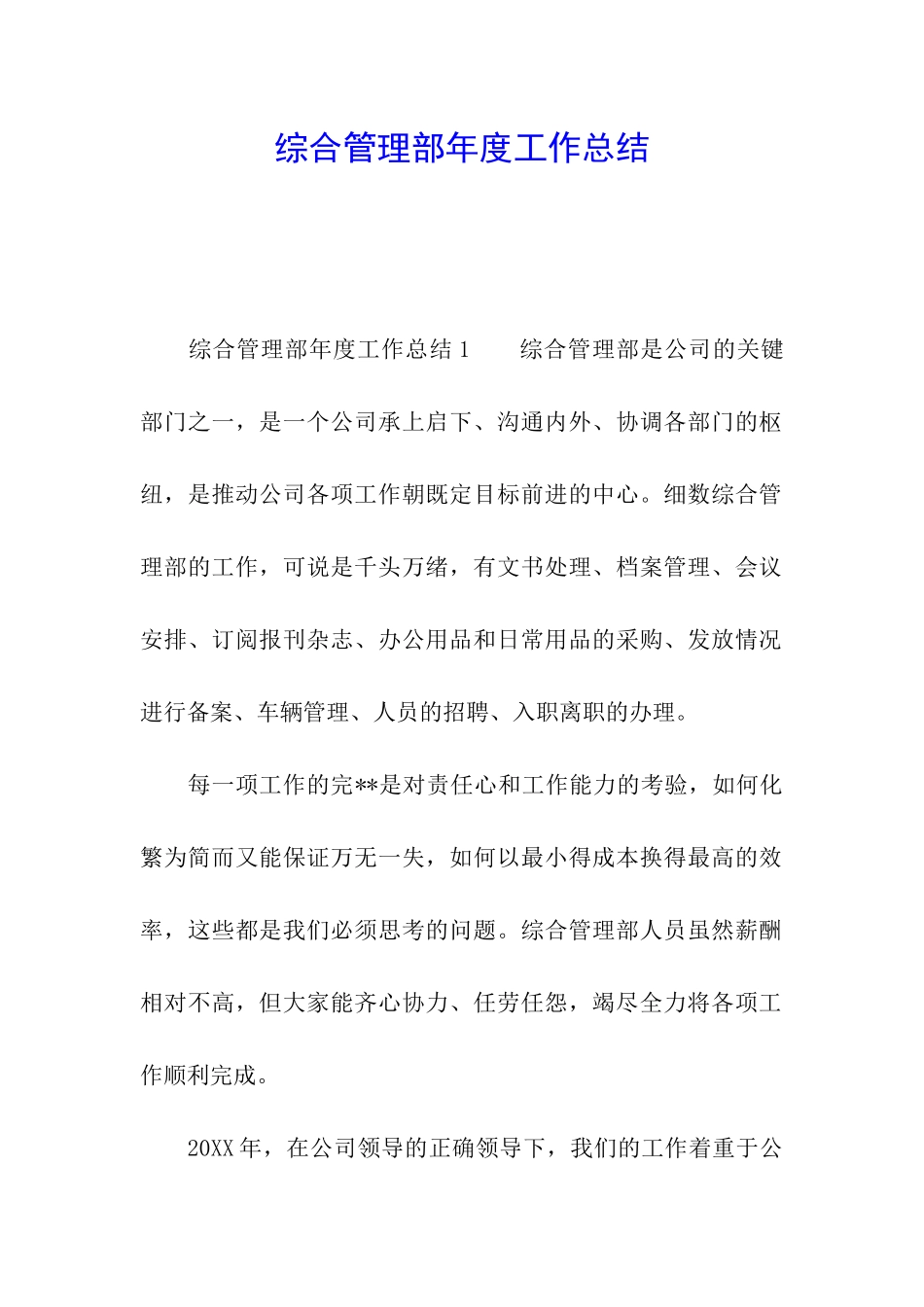 综合管理部年度工作总结

综合管理部年度工作总结1　　综合管理部是公司的关键部门之一，是一个公司承上启下、沟通内外、协调各部门的枢纽，是推动公司各项工作朝既定目标前进的中心。细数综合管理部的工作，可说是千头万绪，有文书处理、档案管理、会议安排、订阅报刊杂志、办公用品和日常用品的采购、发放情况进行备案、车辆管理、人员的招聘、入职离职的办理。

每一项工作的完**是对责任心和工作能力的考验，如何化繁为简而又能保证万无一失，如何以最小得成本换得最高的效率，这些都是我们必须思考的问题。综合管理部人员虽然薪酬相对不高，但大家能齐心协力、任劳任怨，竭尽全力将各项工作顺利完成。

20XX年，在公司领导的正确领导下，我们的工作着重于公